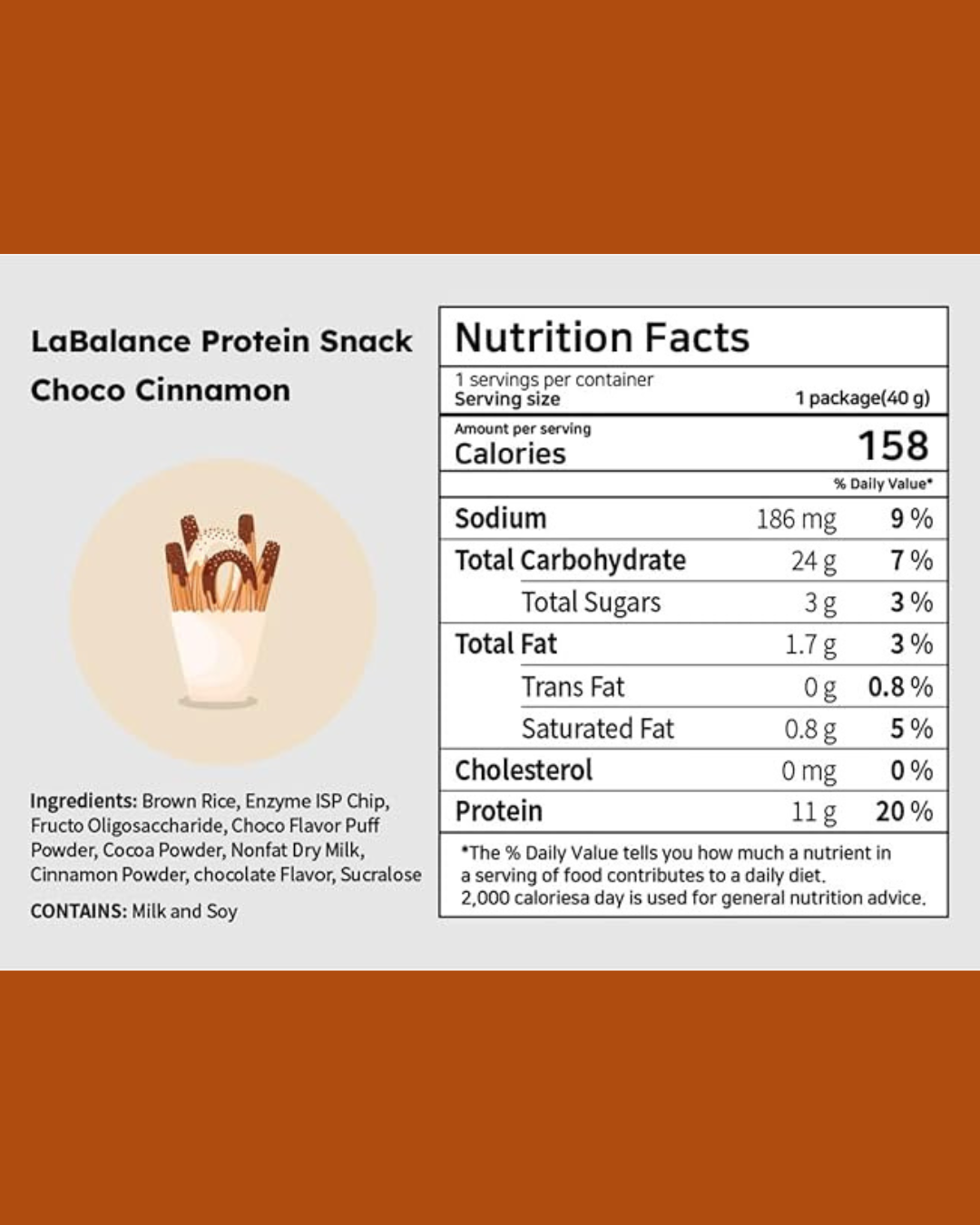 LaBalance Protein Snack
Choco Cinnamon

Ingredients: Brown Rice, Enzyme ISP Chip, Fructo Oligosaccharide, Choco Flavor Puff Powder, Cocoa Powder, Nonfat Dry Milk, Cinnamon Powder, chocolate Flavor, Sucralose

CONTAINS: Milk and Soy

Nutrition Facts

1 servings per container
Serving size 1 package(40 g)

Amount per serving
Calories 158

% Daily Value*

Sodium 186 mg 9 %
Total Carbohydrate 24 g 7 %
Total Sugars 3 g 3 %
Total Fat 1.7 g 3 %
Trans Fat 0 g 0.8 %
Saturated Fat 0.8 g 5 %
Cholesterol 0 mg 0 %
Protein 11 g 20 %

*The % Daily Value tells you how much a nutrient in a serving of food contributes to a daily diet. 2,000 caloriesa day is used for general nutrition advice.